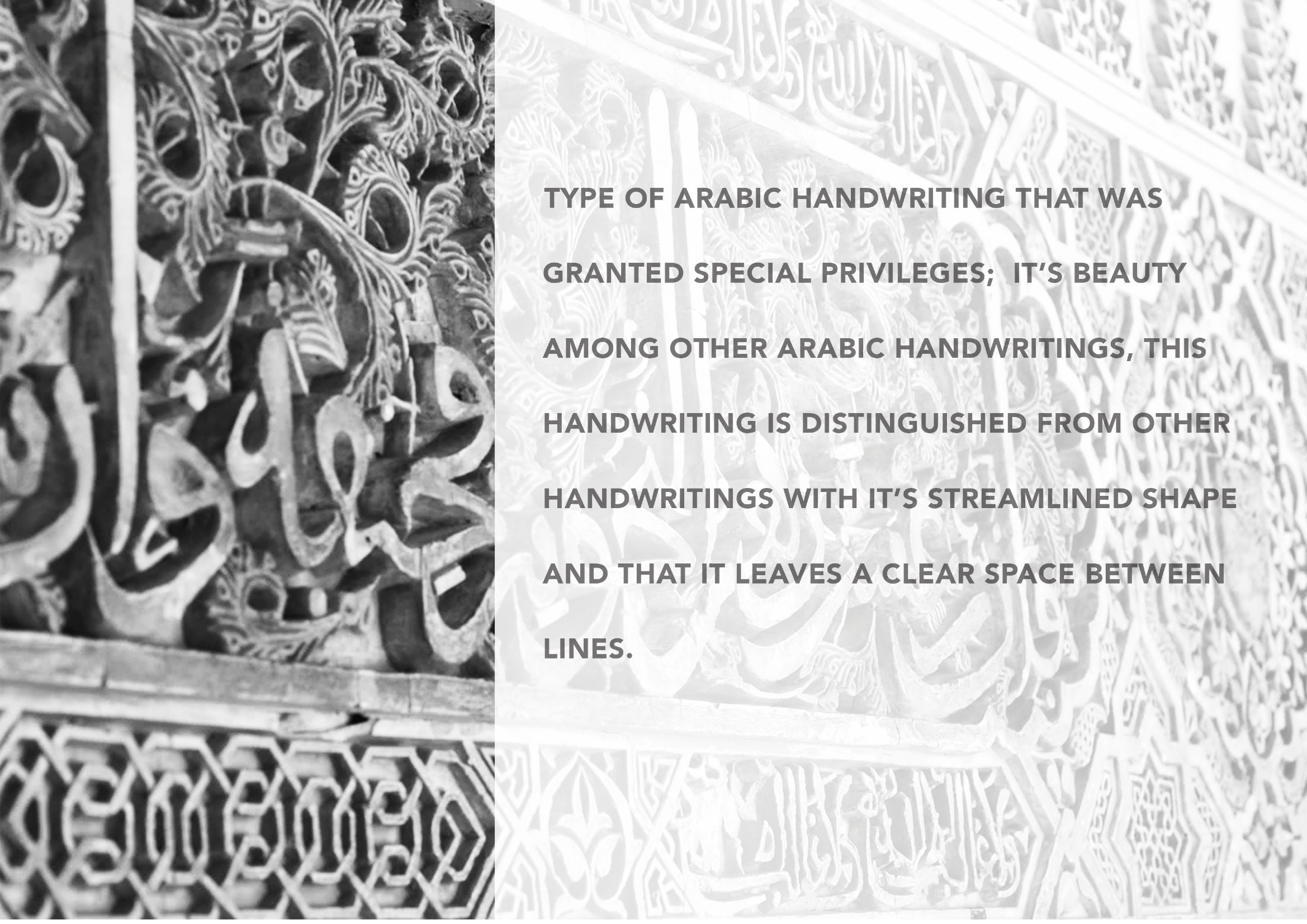 TYPE OF ARABIC HANDWRITING THAT WAS GRANTED SPECIAL PRIVILEGES;  IT'S BEAUTY AMONG OTHER ARABIC HANDWRITINGS, THIS HANDWRITING IS DISTINGUISHED FROM OTHER HANDWRITINGS WITH IT'S STREAMLINED SHAPE AND THAT IT LEAVES A CLEAR SPACE BETWEEN LINES.